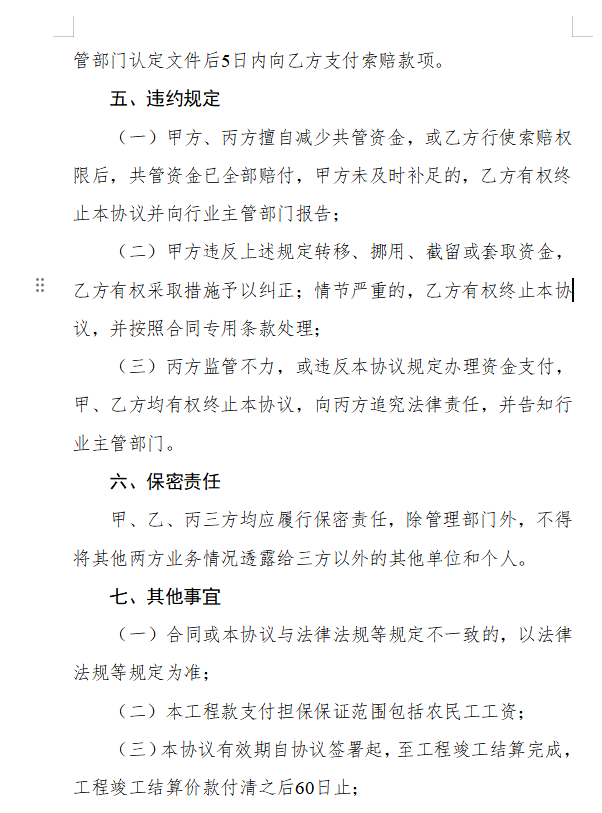 管部门认定文件后5日内向乙方支付索赔款项。

五、违约规定

（一）甲方、丙方擅自减少共管资金，或乙方行使索赔权限后，共管资金已全部赔付，甲方未及时补足的，乙方有权终止本协议并向行业主管部门报告；

（二）甲方违反上述规定转移、挪用、截留或套取资金，乙方有权采取措施予以纠正；情节严重的，乙方有权终止本协议，并按照合同专用条款处理；

（三）丙方监管不力，或违反本协议规定办理资金支付，甲、乙方均有权终止本协议，向丙方追究法律责任，并告知行业主管部门。

六、保密责任

甲、乙、丙三方均应履行保密责任，除管理部门外，不得将其他两方业务情况透露给三方以外的其他单位和个人。

七、其他事宜

（一）合同或本协议与法律法规等规定不一致的，以法律法规等规定为准；

（二）本工程款支付担保保证范围包括农民工工资；

（三）本协议有效期自协议签署起，至工程竣工结算完成，工程竣工结算价款付清之后60日止；